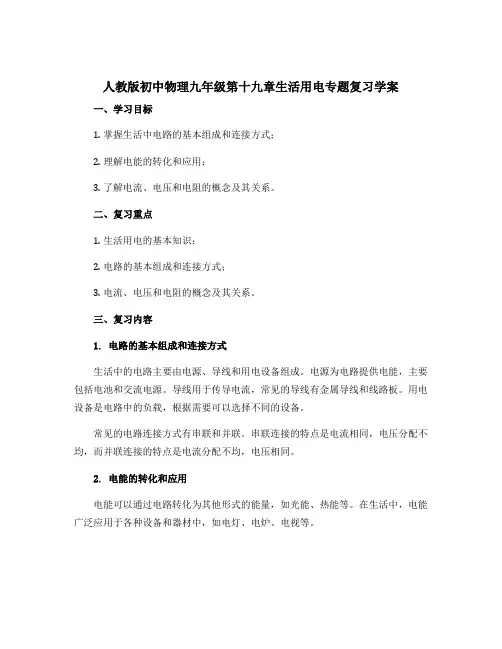 人教版初中物理九年级第十九章生活用电专题复习学案

一、学习目标

1. 掌握生活中电路的基本组成和连接方式；

2. 理解电能的转化和应用；

3. 了解电流、电压和电阻的概念及其关系。

二、复习重点

1. 生活用电的基本知识；

2. 电路的基本组成和连接方式；

3. 电流、电压和电阻的概念及其关系。

三、复习内容

1. 电路的基本组成和连接方式

生活中的电路主要由电源、导线和用电设备组成。电源为电路提供电能，主要包括电池和交流电源。导线用于传导电流，常见的导线有金属导线和线路板。用电设备是电路中的负载，根据需要可以选择不同的设备。

常见的电路连接方式有串联和并联。串联连接的特点是电流相同，电压分配不均，而并联连接的特点是电流分配不均，电压相同。

2. 电能的转化和应用

电能可以通过电路转化为其他形式的能量，如光能、热能等。在生活中，电能广泛应用于各种设备和器材中，如电灯、电炉、电视等。